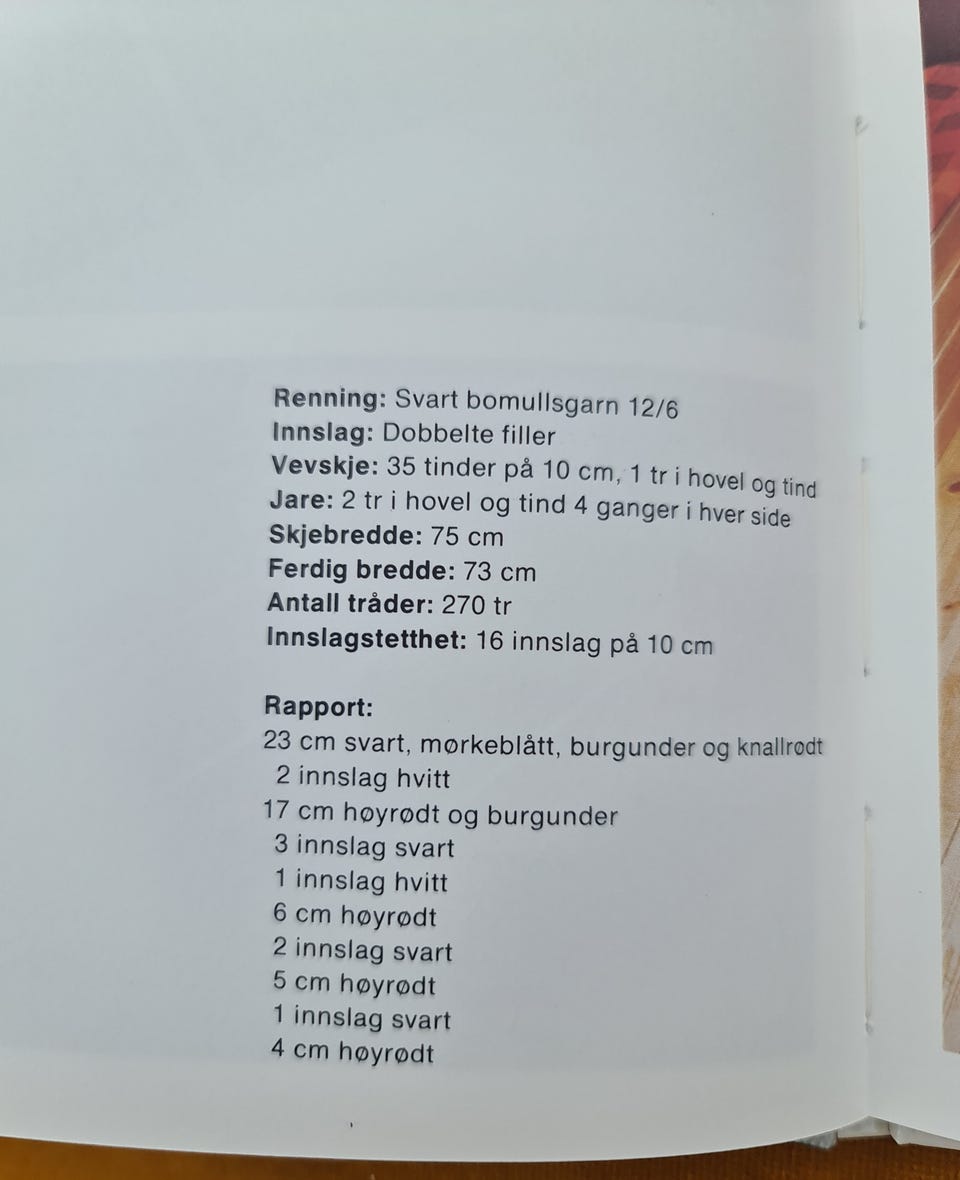 Renning: Svart bomullsgarn 12/6
Innslag: Dobbelte filler
Vevskje: 35 tinder på 10 cm, 1 tr i hovel og tind
Jare: 2 tr i hovel og tind 4 ganger i hver side
Skjebredde: 75 cm
Ferdig bredde: 73 cm
Antall tråder: 270 tr
Innslagstetthet: 16 innslag på 10 cm

Rapport:
23 cm svart, mørkeblått, burgunder og knallrødt
2 innslag hvitt
17 cm høyrødt og burgunder
3 innslag svart
1 innslag hvitt
6 cm høyrødt
2 innslag svart
5 cm høyrødt
1 innslag svart
4 cm høyrødt